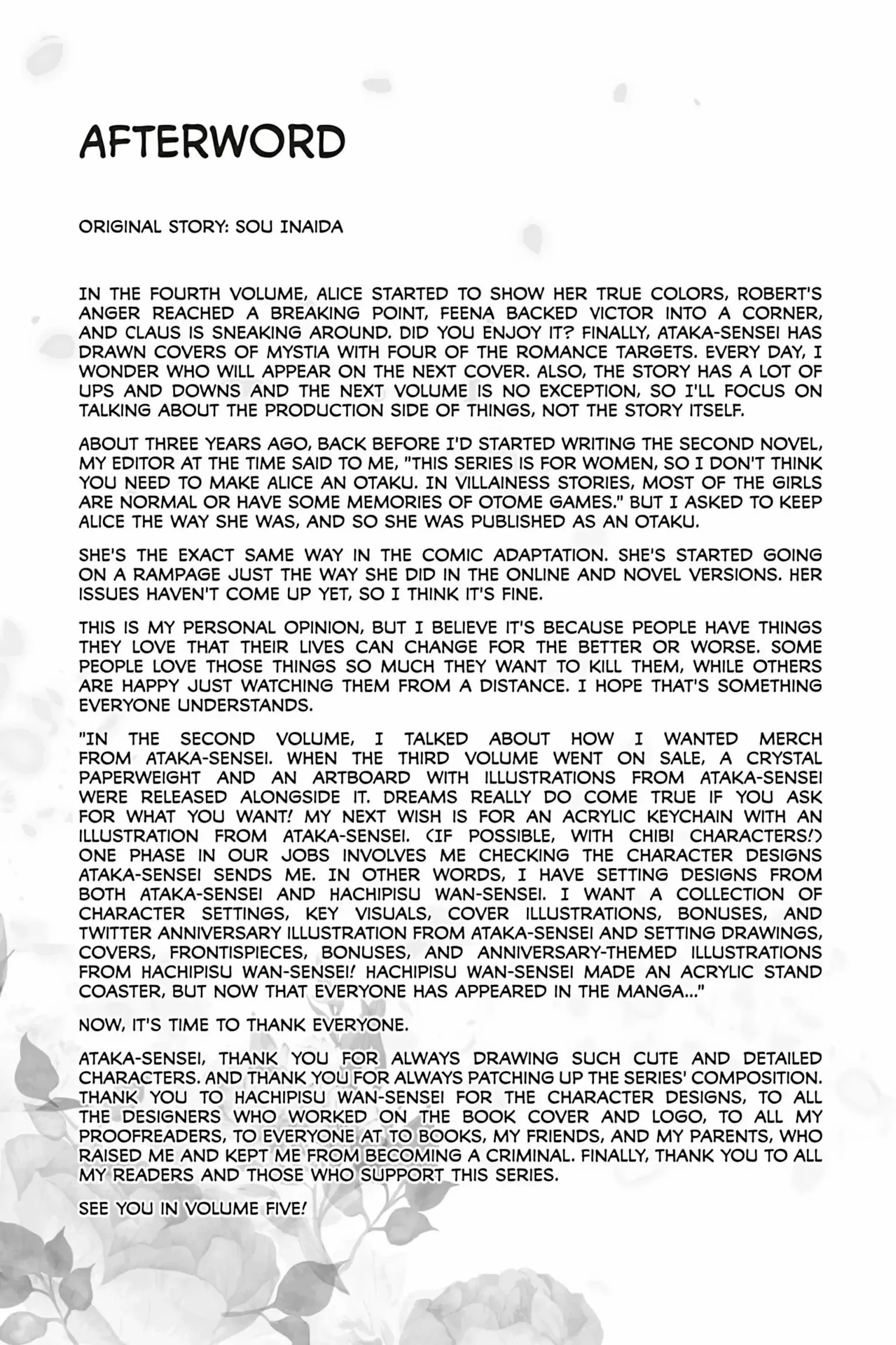 AFTERWORD

ORIGINAL STORY: SOU INAIDA

IN THE FOURTH VOLUME, ALICE STARTED TO SHOW HER TRUE COLORS, ROBERT'S ANGER REACHED A BREAKING POINT, FEENA BACKED VICTOR INTO A CORNER, AND CLAUS IS SNEAKING AROUND. DID YOU ENJOY IT? FINALLY, ATAKA-SENSEI HAS DRAWN COVERS OF MYSTIA WITH FOUR OF THE ROMANCE TARGETS. EVERY DAY, I WONDER WHO WILL APPEAR ON THE NEXT COVER. ALSO, THE STORY HAS A LOT OF UPS AND DOWNS AND THE NEXT VOLUME IS NO EXCEPTION, SO I'LL FOCUS ON TALKING ABOUT THE PRODUCTION SIDE OF THINGS, NOT THE STORY ITSELF.

ABOUT THREE YEARS AGO, BACK BEFORE I'D STARTED WRITING THE SECOND NOVEL, MY EDITOR AT THE TIME SAID TO ME, "THIS SERIES IS FOR WOMEN, SO I DON'T THINK YOU NEED TO MAKE ALICE AN OTAKU. IN VILLAINESS STORIES, MOST OF THE GIRLS ARE NORMAL OR HAVE SOME MEMORIES OF OTOME GAMES." BUT I ASKED TO KEEP ALICE THE WAY SHE WAS, AND SO SHE WAS PUBLISHED AS AN OTAKU.

SHE'S THE EXACT SAME WAY IN THE COMIC ADAPTATION. SHE'S STARTED GOING ON A RAMPAGE JUST THE WAY SHE DID IN THE ONLINE AND NOVEL VERSIONS. HER ISSUES HAVEN'T COME UP YET, SO I THINK IT'S FINE.

THIS IS MY PERSONAL OPINION, BUT I BELIEVE IT'S BECAUSE PEOPLE HAVE THINGS THEY LOVE THAT THEIR LIVES CAN CHANGE FOR THE BETTER OR WORSE. SOME PEOPLE LOVE THOSE THINGS SO MUCH THEY WANT TO KILL THEM, WHILE OTHERS ARE HAPPY JUST WATCHING THEM FROM A DISTANCE. I HOPE THAT'S SOMETHING EVERYONE UNDERSTANDS.

"IN THE SECOND VOLUME, I TALKED ABOUT HOW I WANTED MERCH FROM ATAKA-SENSEI. WHEN THE THIRD VOLUME WENT ON SALE, A CRYSTAL PAPERWEIGHT AND AN ARTBOARD WITH ILLUSTRATIONS FROM ATAKA-SENSEI WERE RELEASED ALONGSIDE IT. DREAMS REALLY DO COME TRUE IF YOU ASK FOR WHAT YOU WANT! MY NEXT WISH IS FOR AN ACRYLIC KEYCHAIN WITH AN ILLUSTRATION FROM ATAKA-SENSEI. (IF POSSIBLE, WITH CHIBI CHARACTERS!) ONE PHASE IN OUR JOBS INVOLVES ME CHECKING THE CHARACTER DESIGNS ATAKA-SENSEI SENDS ME. IN OTHER WORDS, I HAVE SETTING DESIGNS FROM BOTH ATAKA-SENSEI AND HACHIPISU WAN-SENSEI. I WANT A COLLECTION OF CHARACTER SETTINGS, KEY VISUALS, COVER ILLUSTRATIONS, BONUSES, AND TWITTER ANNIVERSARY ILLUSTRATION FROM ATAKA-SENSEI AND SETTING DRAWINGS, COVERS, FRONTISPIECES, BONUSES, AND ANNIVERSARY-THEMED ILLUSTRATIONS FROM HACHIPISU WAN-SENSEI! HACHIPISU WAN-SENSEI MADE AN ACRYLIC STAND COASTER, BUT NOW THAT EVERYONE HAS APPEARED IN THE MANGA..."

NOW, IT'S TIME TO THANK EVERYONE.

ATAKA-SENSEI, THANK YOU FOR ALWAYS DRAWING SUCH CUTE AND DETAILED CHARACTERS. AND THANK YOU FOR ALWAYS PATCHING UP THE SERIES' COMPOSITION. THANK YOU TO HACHIPISU WAN-SENSEI FOR THE CHARACTER DESIGNS, TO ALL THE DESIGNERS WHO WORKED ON THE BOOK COVER AND LOGO, TO ALL MY PROOFREADERS, TO EVERYONE AT TO BOOKS, MY FRIENDS, AND MY PARENTS, WHO RAISED ME AND KEPT ME FROM BECOMING A CRIMINAL. FINALLY, THANK YOU TO ALL MY READERS AND THOSE WHO SUPPORT THIS SERIES.

SEE YOU IN VOLUME FIVE!